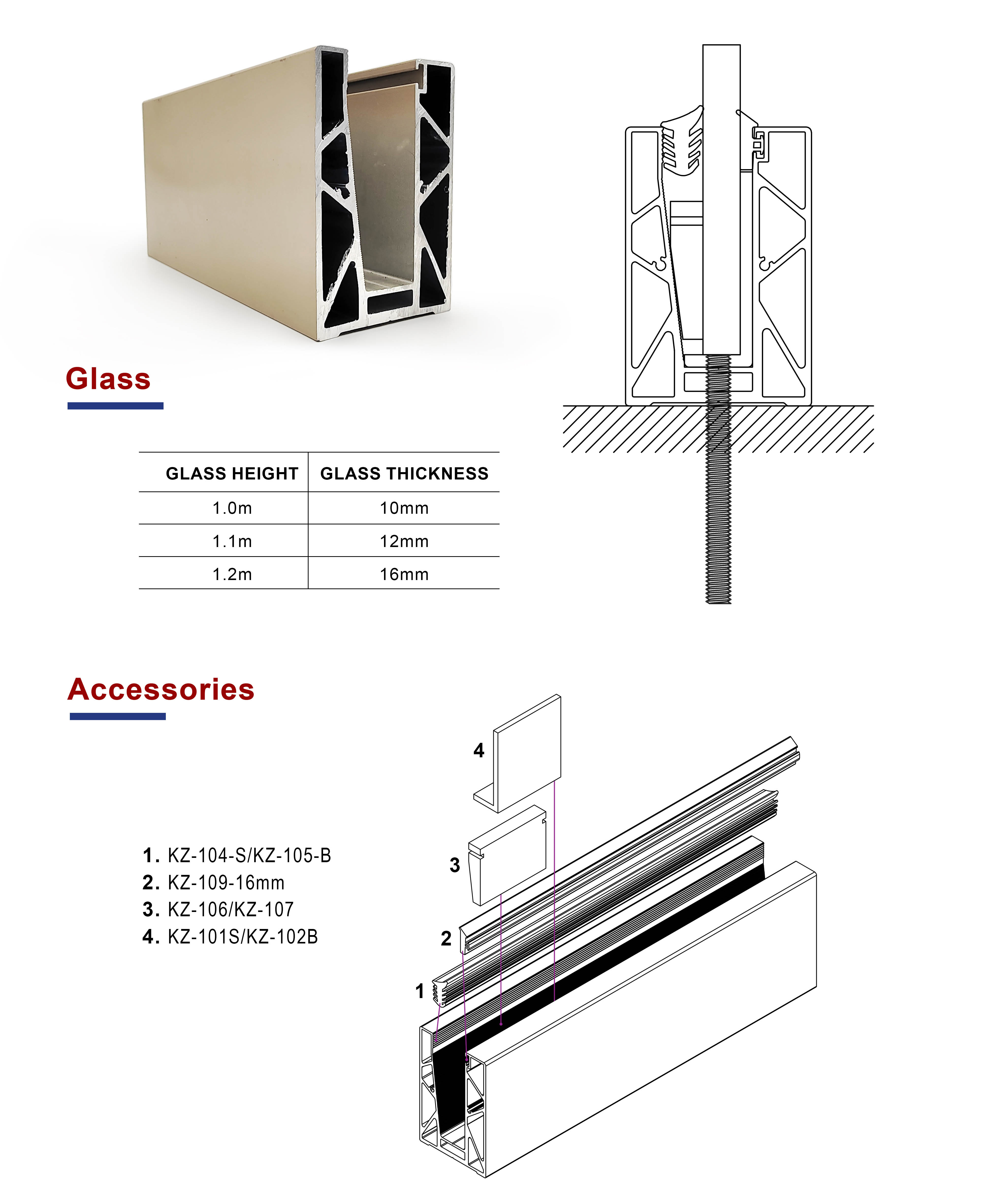 Glass

| GLASS HEIGHT | GLASS THICKNESS |
|---|---|
| 1.0m | 10mm |
| 1.1m | 12mm |
| 1.2m | 16mm |

Accessories

1. KZ-104-S/KZ-105-B
2. KZ-109-16mm
3. KZ-106/KZ-107
4. KZ-101S/KZ-102B

4
3
2
1